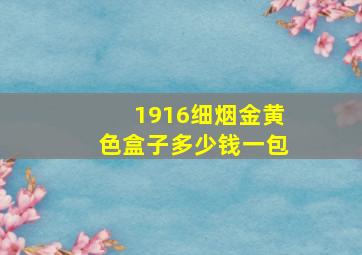 1916细烟金黄色盒子多少钱一包